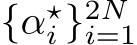 $\{\alpha_i^\star\}_{i=1}^{2N}$